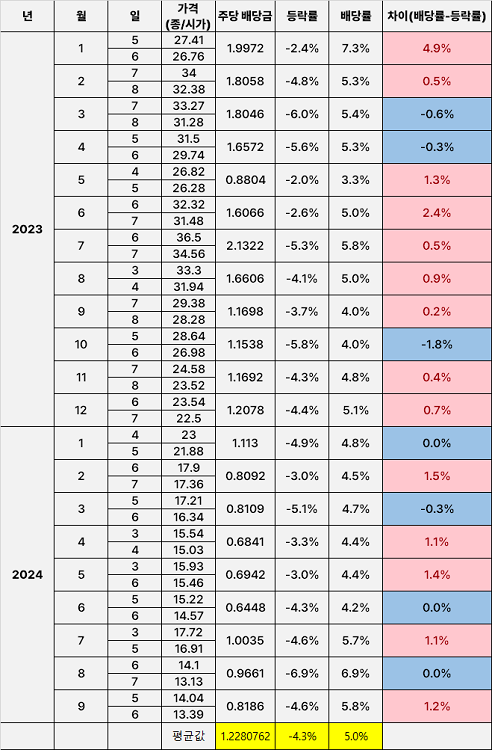 | 년 | 월 | 일 | 가격 (종/시가) | 주당 배당금 | 등락률 | 배당률 | 차이(배당률-등락률) |
|---|---|---|---|---|---|---|---|
| 2023 | 1 | 5 | 27.41 | 1.9972 | -2.4% | 7.3% | 4.9% |
| | | 6 | 26.76 | | | | |
| | 2 | 7 | 34 | 1.8058 | -4.8% | 5.3% | 0.5% |
| | | 8 | 32.38 | | | | |
| | 3 | 7 | 33.27 | 1.8046 | -6.0% | 5.4% | -0.6% |
| | | 8 | 31.28 | | | | |
| | 4 | 5 | 31.5 | 1.6572 | -5.6% | 5.3% | -0.3% |
| | | 6 | 29.74 | | | | |
| | 5 | 4 | 26.82 | 0.8804 | -2.0% | 3.3% | 1.3% |
| | | 5 | 26.28 | | | | |
| | 6 | 6 | 32.32 | 1.6066 | -2.6% | 5.0% | 2.4% |
| | | 7 | 31.48 | | | | |
| | 7 | 6 | 36.5 | 2.1322 | -5.3% | 5.8% | 0.5% |
| | | 7 | 34.56 | | | | |
| | 8 | 3 | 33.3 | 1.6606 | -4.1% | 5.0% | 0.9% |
| | | 4 | 31.94 | | | | |
| | 9 | 7 | 29.38 | 1.1698 | -3.7% | 4.0% | 0.2% |
| | | 8 | 28.28 | | | | |
| | 10 | 5 | 28.64 | 1.1538 | -5.8% | 4.0% | -1.8% |
| | | 6 | 26.98 | | | | |
| | 11 | 7 | 24.58 | 1.1692 | -4.3% | 4.8% | 0.4% |
| | | 8 | 23.52 | | | | |
| | 12 | 6 | 23.54 | 1.2078 | -4.4% | 5.1% | 0.7% |
| | | 7 | 22.5 | | | | |
| 2024 | 1 | 4 | 23 | 1.113 | -4.9% | 4.8% | 0.0% |
| | | 5 | 21.88 | | | | |
| | 2 | 6 | 17.9 | 0.8092 | -3.0% | 4.5% | 1.5% |
| | | 7 | 17.36 | | | | |
| | 3 | 5 | 17.21 | 0.8109 | -5.1% | 4.7% | -0.3% |
| | | 6 | 16.34 | | | | |
| | 4 | 3 | 15.54 | 0.6841 | -3.3% | 4.4% | 1.1% |
| | | 4 | 15.03 | | | | |
| | 5 | 3 | 15.93 | 0.6942 | -3.0% | 4.4% | 1.4% |
| | | 6 | 15.46 | | | | |
| | 6 | 5 | 15.22 | 0.6448 | -4.3% | 4.2% | 0.0% |
| | | 6 | 14.57 | | | | |
| | 7 | 3 | 17.72 | 1.0035 | -4.6% | 5.7% | 1.1% |
| | | 5 | 16.91 | | | | |
| | 8 | 6 | 14.1 | 0.9661 | -6.9% | 6.9% | 0.0% |
| | | 7 | 13.13 | | | | |
| | 9 | 5 | 14.04 | 0.8186 | -4.6% | 5.8% | 1.2% |
| | | 6 | 13.39 | | | | |
| | | | 평균값 | 1.2280762 | -4.3% | 5.0% | |